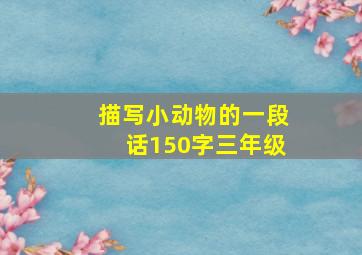 描写小动物的一段话150字三年级